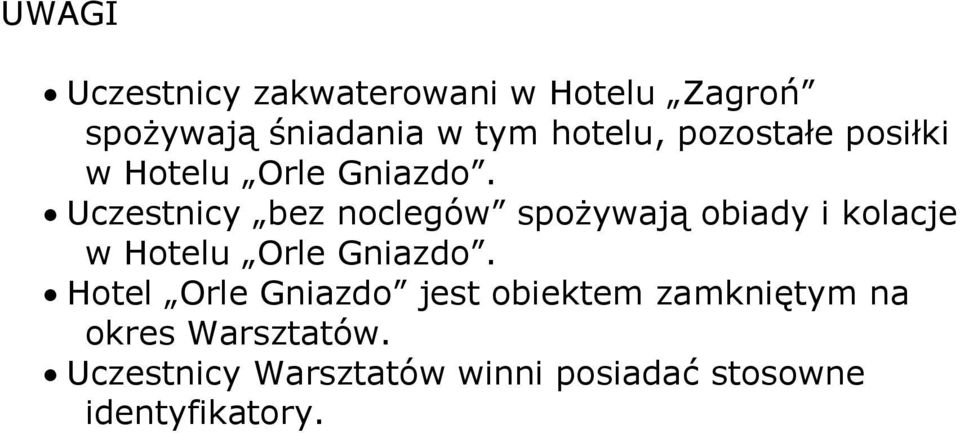 UWAGI

• Uczestnicy zakwaterowani w Hotelu „Zagroń” spożywają śniadania w tym hotelu, pozostałe posiłki w Hotelu „Orle Gniazdo”.

• Uczestnicy „bez noclegów” spożywają obiady i kolacje w Hotelu „Orle Gniazdo”.

• Hotel „Orle Gniazdo” jest obiektem zamkniętym na okres Warsztatów.

• Uczestnicy Warsztatów winni posiadać stosowne identyfikatory.